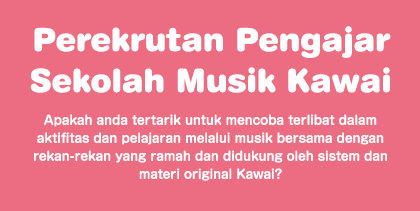 Perekrutan Pengajar Sekolah Musik Kawai

Apakah anda tertarik untuk mencoba terlibat dalam aktifitas dan pelajaran melalui musik bersama dengan rekan-rekan yang ramah dan didukung oleh sistem dan materi original Kawai?